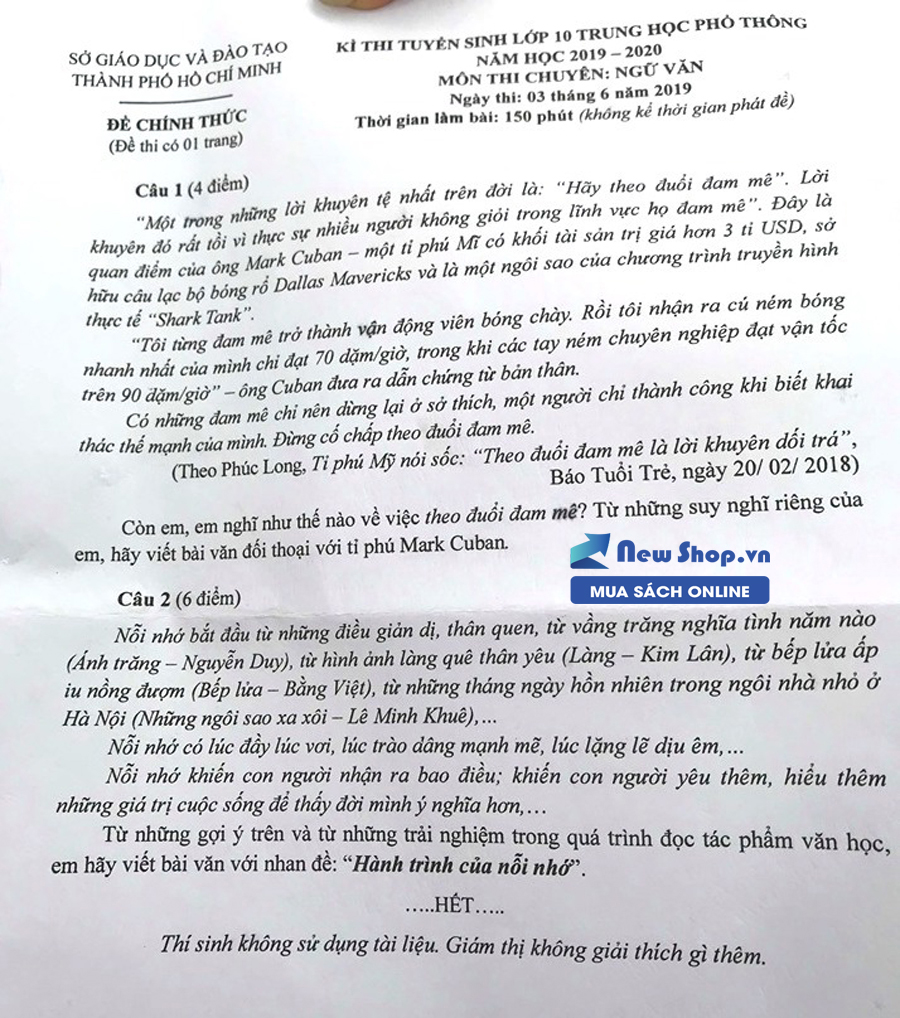 SỞ GIÁO DỤC VÀ ĐÀO TẠO
THÀNH PHỐ HỒ CHÍ MINH

ĐỀ CHÍNH THỨC
(Đề thi có 01 trang)

KÌ THI TUYỂN SINH LỚP 10 TRUNG HỌC PHỔ THÔNG
NĂM HỌC 2019 – 2020
MÔN THI CHUYÊN: NGỮ VĂN
Ngày thi: 03 tháng 6 năm 2019
Thời gian làm bài: 150 phút (không kể thời gian phát đề)

Câu 1 (4 điểm)

"Một trong những lời khuyên tệ nhất trên đời là: "Hãy theo đuổi đam mê". Lời khuyên đó rất tồi vì thực sự nhiều người không giỏi trong lĩnh vực họ đam mê". Đây là quan điểm của ông Mark Cuban – một tỉ phú Mĩ có khối tài sản trị giá hơn 3 tỉ USD, sở hữu câu lạc bộ bóng rổ Dallas Mavericks và là một ngôi sao của chương trình truyền hình thực tế "Shark Tank".

"Tôi từng đam mê trở thành vận động viên bóng chày. Rồi tôi nhận ra cú ném bóng nhanh nhất của mình chỉ đạt 70 dặm/giờ, trong khi các tay ném chuyên nghiệp đạt vận tốc trên 90 dặm/giờ" – ông Cuban đưa ra dẫn chứng từ bản thân.

Có những đam mê chỉ nên dừng lại ở sở thích, một người chỉ thành công khi biết khai thác thế mạnh của mình. Đừng cố chấp theo đuổi đam mê.

(Theo Phúc Long, Tỉ phú Mỹ nói sốc: "Theo đuổi đam mê là lời khuyên dối trá", Báo Tuổi Trẻ, ngày 20/ 02/ 2018)

Còn em, em nghĩ như thế nào về việc theo đuổi đam mê? Từ những suy nghĩ riêng của em, hãy viết bài văn đối thoại với tỉ phú Mark Cuban.

New Shop.vn
MUA SÁCH ONLINE

Câu 2 (6 điểm)

Nỗi nhớ bắt đầu từ những điều giản dị, thân quen, từ vầng trăng nghĩa tình năm nào (Ánh trăng – Nguyễn Duy), từ hình ảnh làng quê thân yêu (Làng – Kim Lân), từ bếp lửa ấp iu nồng đượm (Bếp lửa – Bằng Việt), từ những tháng ngày hồn nhiên trong ngôi nhà nhỏ ở Hà Nội (Những ngôi sao xa xôi – Lê Minh Khuê),...

Nỗi nhớ có lúc đầy lúc vơi, lúc trào dâng mạnh mẽ, lúc lặng lẽ dịu êm,...

Nỗi nhớ khiến con người nhận ra bao điều; khiến con người yêu thêm, hiểu thêm những giá trị cuộc sống để thấy đời mình ý nghĩa hơn,...

Từ những gợi ý trên và từ những trải nghiệm trong quá trình đọc tác phẩm văn học, em hãy viết bài văn với nhan đề: "Hành trình của nỗi nhớ".

.....HẾT.....

Thí sinh không sử dụng tài liệu. Giám thị không giải thích gì thêm.